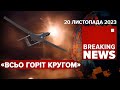 20 ЛИСТОПАДА 2023

BREAKING NEWS

«ВСЬО ГОРІТ КРУГОМ»